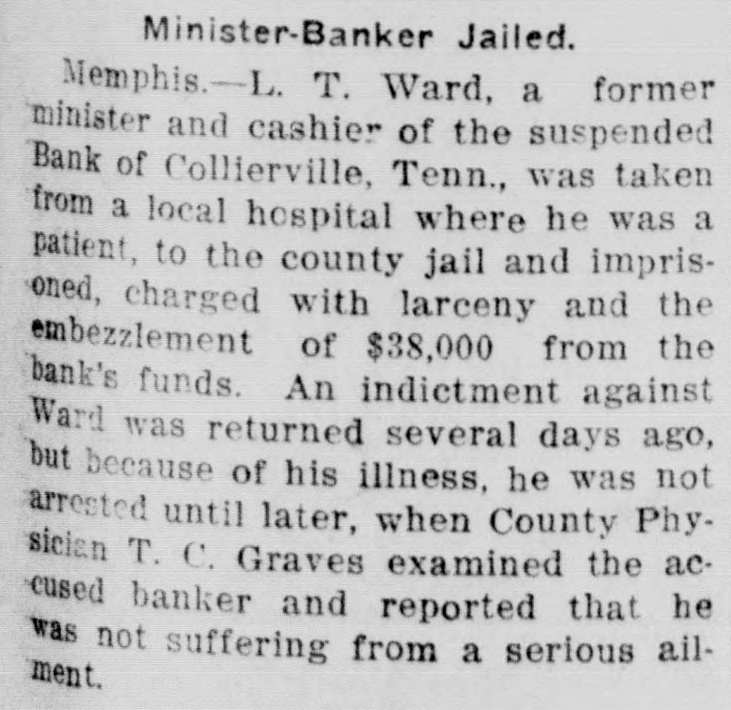 Minister-Banker Jailed.

Memphis.—L. T. Ward, a former minister and cashier of the suspended Bank of Collierville, Tenn., was taken from a local hospital where he was a patient, to the county jail and imprisoned, charged with larceny and the embezzlement of $38,000 from the bank's funds. An indictment against Ward was returned several days ago, but because of his illness, he was not arrested until later, when County Physician T. C. Graves examined the accused banker and reported that he was not suffering from a serious ailment.